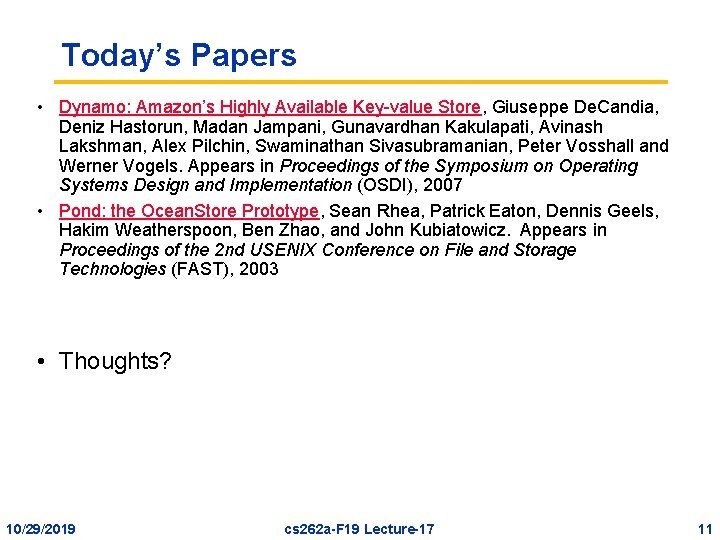 Today's Papers

• Dynamo: Amazon's Highly Available Key-value Store, Giuseppe DeCandia, Deniz Hastorun, Madan Jampani, Gunavardhan Kakulapati, Avinash Lakshman, Alex Pilchin, Swaminathan Sivasubramanian, Peter Vosshall and Werner Vogels. Appears in Proceedings of the Symposium on Operating Systems Design and Implementation (OSDI), 2007

• Pond: the OceanStore Prototype, Sean Rhea, Patrick Eaton, Dennis Geels, Hakim Weatherspoon, Ben Zhao, and John Kubiatowicz. Appears in Proceedings of the 2nd USENIX Conference on File and Storage Technologies (FAST), 2003

• Thoughts?

10/29/2019

cs262a-F19 Lecture-17

11